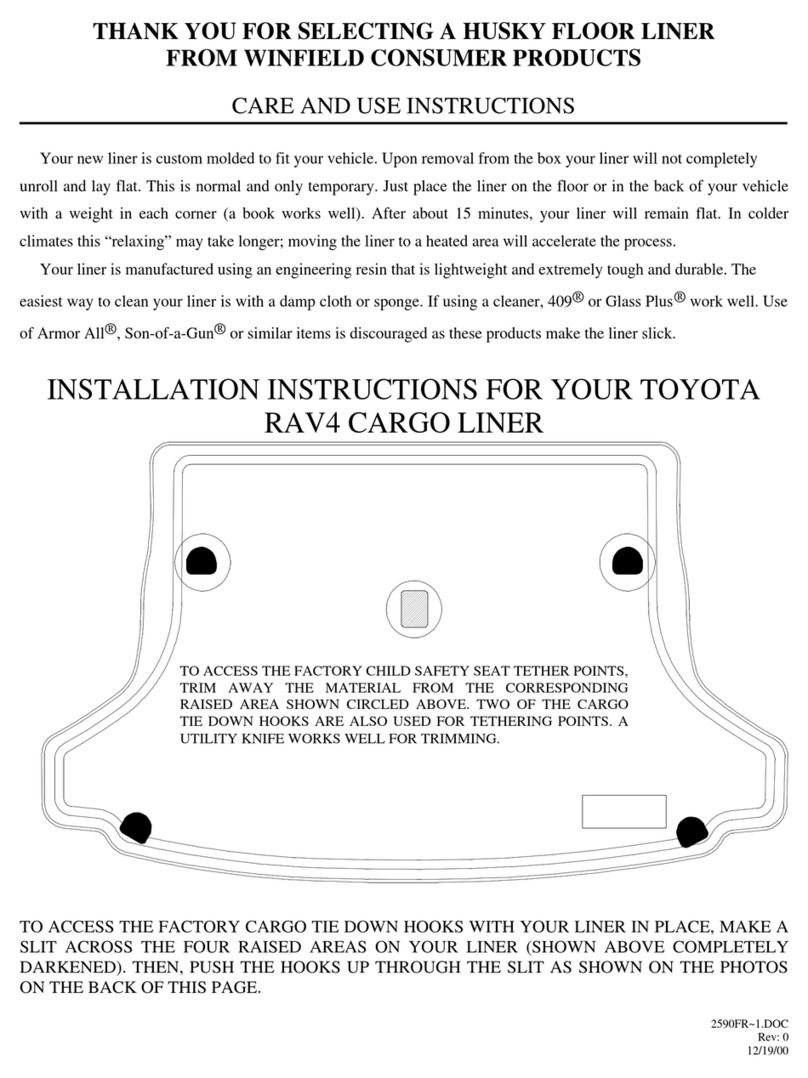 THANK YOU FOR SELECTING A HUSKY FLOOR LINER
FROM WINFIELD CONSUMER PRODUCTS

CARE AND USE INSTRUCTIONS

Your new liner is custom molded to fit your vehicle. Upon removal from the box your liner will not completely unroll and lay flat. This is normal and only temporary. Just place the liner on the floor or in the back of your vehicle with a weight in each corner (a book works well). After about 15 minutes, your liner will remain flat. In colder climates this “relaxing” may take longer; moving the liner to a heated area will accelerate the process.

Your liner is manufactured using an engineering resin that is lightweight and extremely tough and durable. The easiest way to clean your liner is with a damp cloth or sponge. If using a cleaner, 409® or Glass Plus® work well. Use of Armor All®, Son-of-a-Gun® or similar items is discouraged as these products make the liner slick.

INSTALLATION INSTRUCTIONS FOR YOUR TOYOTA RAV4 CARGO LINER

TO ACCESS THE FACTORY CHILD SAFETY SEAT TETHER POINTS, TRIM AWAY THE MATERIAL FROM THE CORRESPONDING RAISED AREA SHOWN CIRCLED ABOVE. TWO OF THE CARGO TIE DOWN HOOKS ARE ALSO USED FOR TETHERING POINTS. A UTILITY KNIFE WORKS WELL FOR TRIMMING.

TO ACCESS THE FACTORY CARGO TIE DOWN HOOKS WITH YOUR LINER IN PLACE, MAKE A SLIT ACROSS THE FOUR RAISED AREAS ON YOUR LINER (SHOWN ABOVE COMPLETELY DARKENED). THEN, PUSH THE HOOKS UP THROUGH THE SLIT AS SHOWN ON THE PHOTOS ON THE BACK OF THIS PAGE.

2590FR~1.DOC
Rev: 0
12/19/00